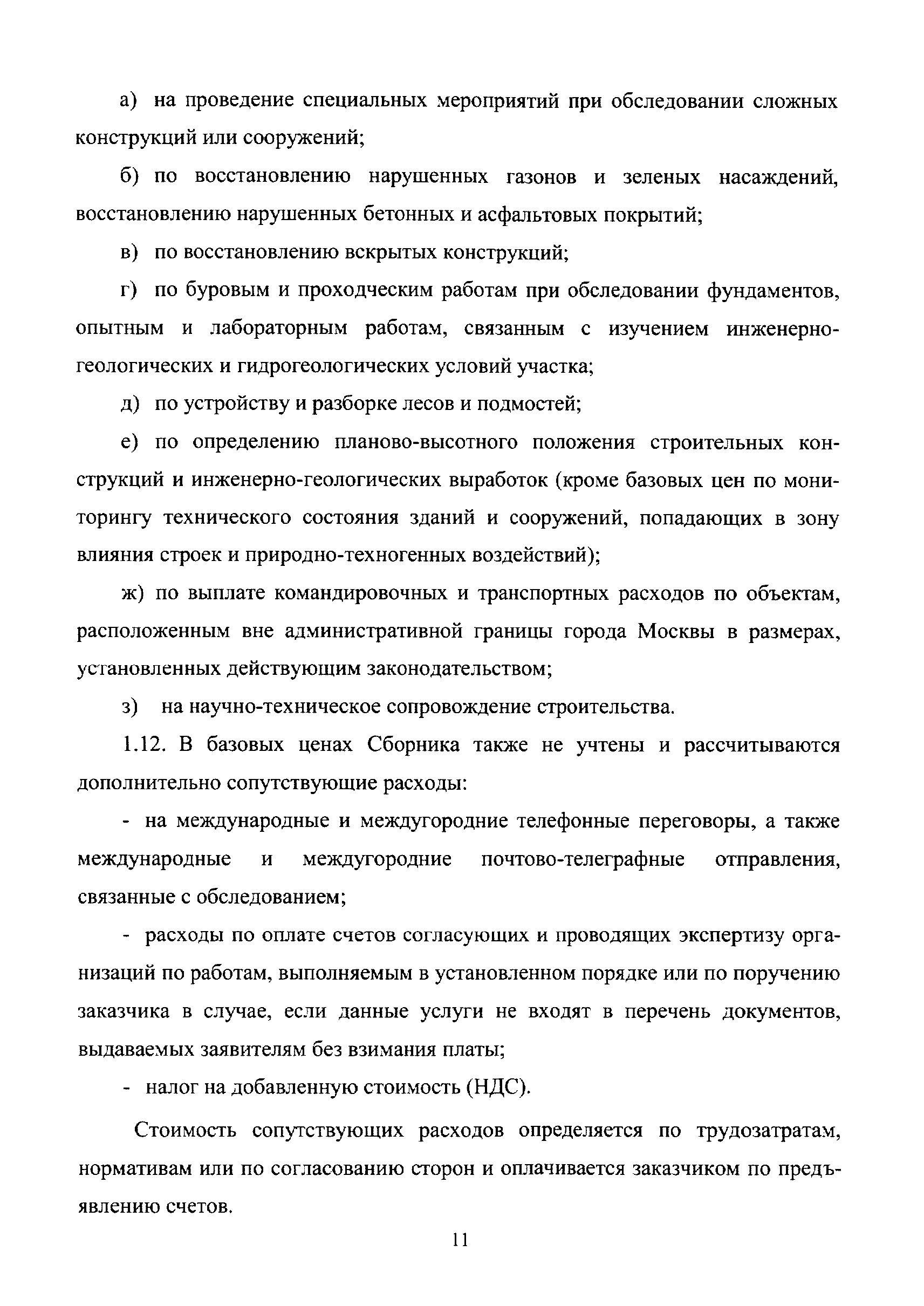 а) на проведение специальных мероприятий при обследовании сложных конструкций или сооружений;

б) по восстановлению нарушенных газонов и зеленых насаждений, восстановлению нарушенных бетонных и асфальтовых покрытий;

в) по восстановлению вскрытых конструкций;

г) по буровым и проходческим работам при обследовании фундаментов, опытным и лабораторным работам, связанным с изучением инженерно-геологических и гидрогеологических условий участка;

д) по устройству и разборке лесов и подмостей;

е) по определению планово-высотного положения строительных конструкций и инженерно-геологических выработок (кроме базовых цен по мониторингу технического состояния зданий и сооружений, попадающих в зону влияния строек и природно-техногенных воздействий);

ж) по выплате командировочных и транспортных расходов по объектам, расположенным вне административной границы города Москвы в размерах, установленных действующим законодательством;

з) на научно-техническое сопровождение строительства.

1.12. В базовых ценах Сборника также не учтены и рассчитываются дополнительно сопутствующие расходы:

- на международные и междугородние телефонные переговоры, а также международные и междугородние почтово-телеграфные отправления, связанные с обследованием;

- расходы по оплате счетов согласующих и проводящих экспертизу организаций по работам, выполняемым в установленном порядке или по поручению заказчика в случае, если данные услуги не входят в перечень документов, выдаваемых заявителям без взимания платы;

- налог на добавленную стоимость (НДС).

Стоимость сопутствующих расходов определяется по трудозатратам, нормативам или по согласованию сторон и оплачивается заказчиком по предъявлению счетов.

11